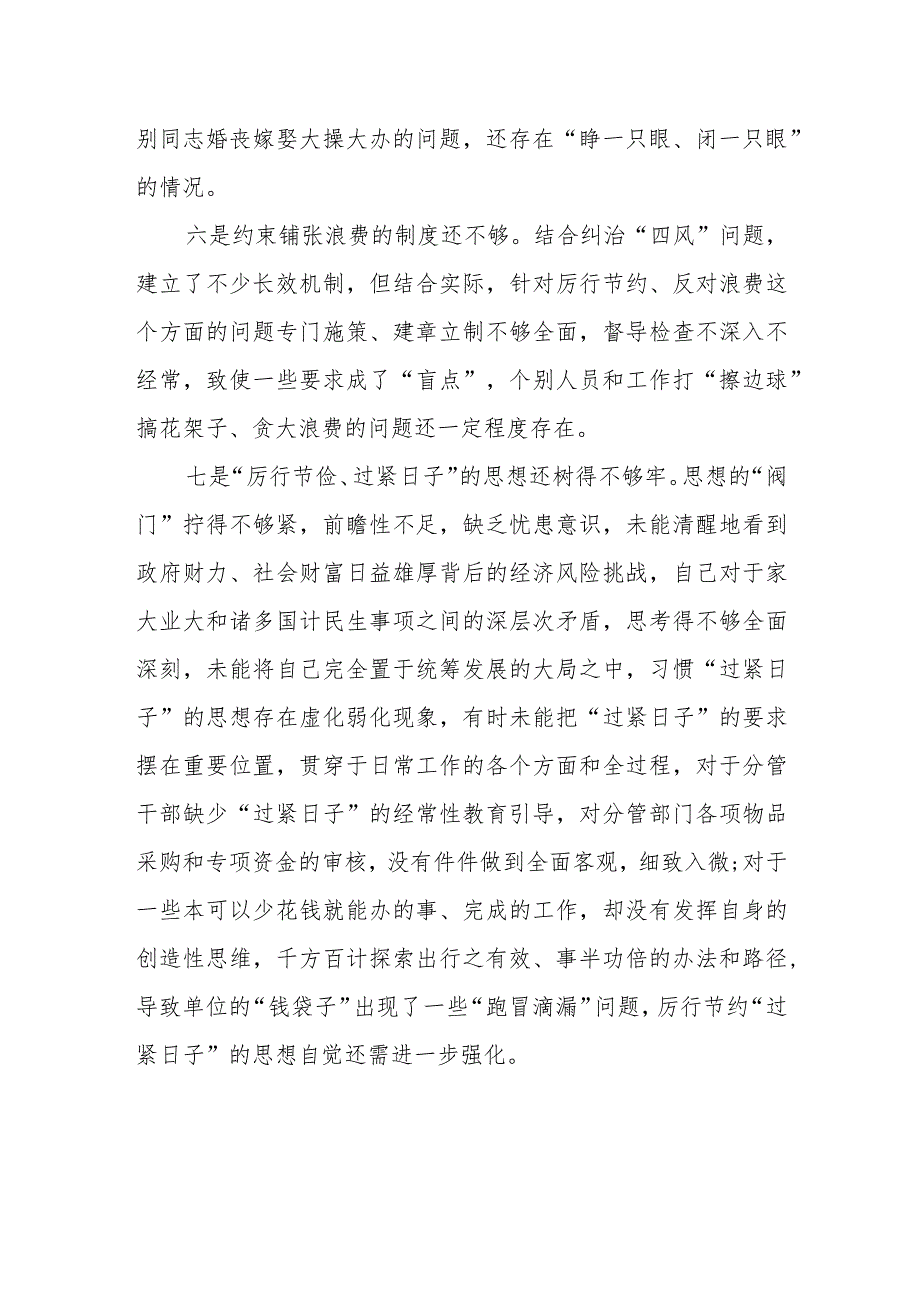 别同志婚丧嫁娶大操大办的问题，还存在“睁一只眼、闭一只眼”的情况。

六是约束铺张浪费的制度还不够。结合纠治“四风”问题，建立了不少长效机制，但结合实际，针对厉行节约、反对浪费这个方面的问题专门施策、建章立制不够全面，督导检查不深入不经常，致使一些要求成了“盲点”，个别人员和工作打“擦边球”搞花架子、贪大浪费的问题还一定程度存在。

七是“厉行节俭、过紧日子”的思想还树得不够牢。思想的“阀门”拧得不够紧，前瞻性不足，缺乏忧患意识，未能清醒地看到政府财力、社会财富日益雄厚背后的经济风险挑战，自己对于家大业大和诸多国计民生事项之间的深层次矛盾，思考得不够全面深刻，未能将自己完全置于统筹发展的大局之中，习惯“过紧日子”的思想存在虚化弱化现象，有时未能把“过紧日子”的要求摆在重要位置，贯穿于日常工作的各个方面和全过程，对于分管干部缺少“过紧日子”的经常性教育引导，对分管部门各项物品采购和专项资金的审核，没有件件做到全面客观，细致入微;对于一些本可以少花钱就能办的事、完成的工作，却没有发挥自身的创造性思维，千方百计探索出行之有效、事半功倍的办法和路径，导致单位的“钱袋子”出现了一些“跑冒滴漏”问题，厉行节约“过紧日子”的思想自觉还需进一步强化。